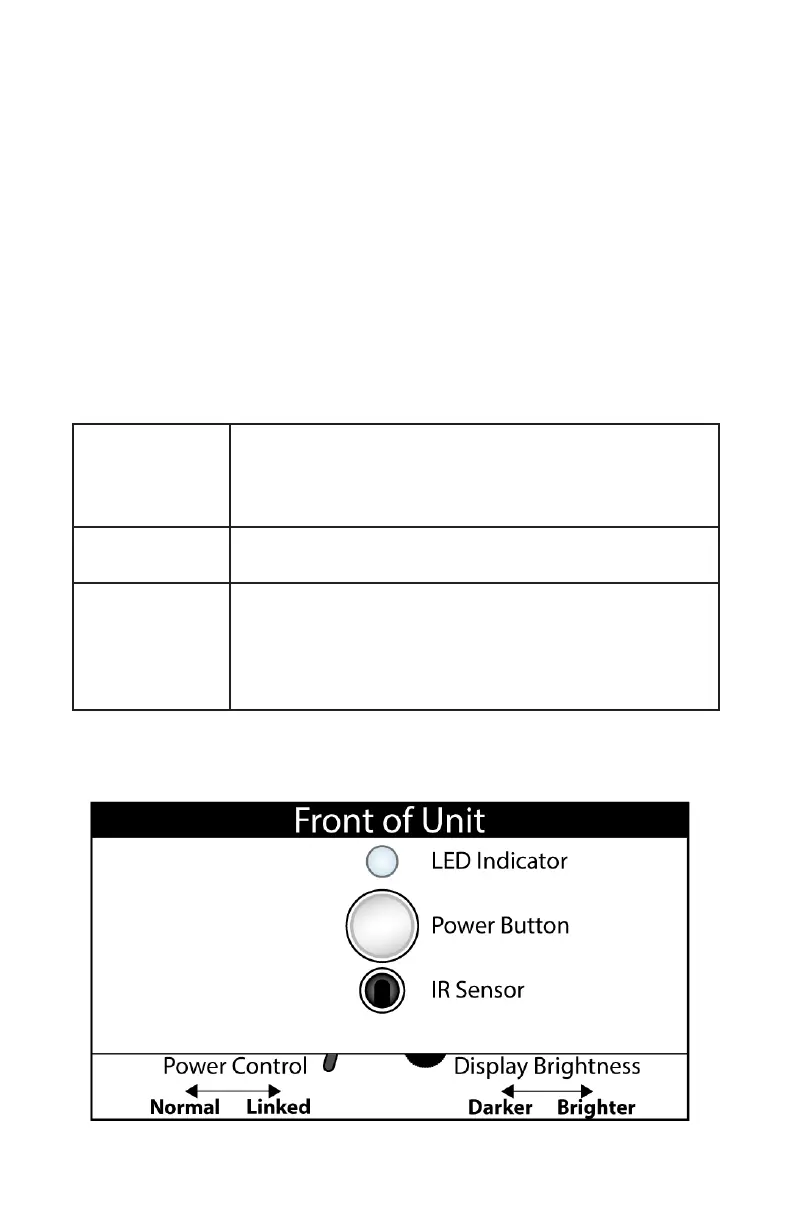 Front of Unit

LED Indicator

Power Button

IR Sensor

Power Control

Normal Linked

Display Brightness

Darker Brighter